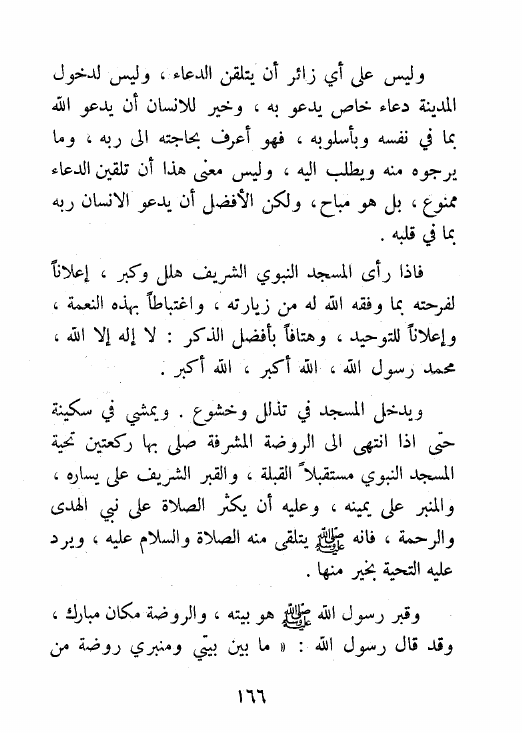 وليس على أي زائر أن يتلقن الدعاء ، وليس لدخول المدينة دعاء خاص يدعو به ، وخير للانسان أن يدعو الله بما في نفسه وبأسلوبه ، فهو أعرف بحاجته الى ربه ، وما يرجوه منه ويطلب اليه ، وليس معنى هذا أن تلقين الدعاء ممنوع ، بل هو مباح ، ولكن الأفضل أن يدعو الانسان ربه بما في قلبه .

فاذا رأى المسجد النبوي الشريف هلل وكبر ، إعلاناً لفرحته بما وفقه الله له من زيارته ، واغتباطاً بهذه النعمة ، وإعلاناً للتوحيد ، وهتافاً بأفضل الذكر : لا إله إلا الله ، محمد رسول الله ، الله أكبر ، الله أكبر .

ويدخل المسجد في تذلل وخشوع . ويمشي في سكينة حتى اذا انتهى الى الروضة المشرفة صلى بها ركعتين تحية المسجد النبوي مستقبلاً القبلة ، والقبر الشريف على يساره ، والمنبر على يمينه ، وعليه أن يكثر الصلاة على نبي الهدى والرحمة ، فانه ﷺ يتلقى منه الصلاة والسلام عليه ، ويرد عليه التحية بخير منها .

وقبر رسول الله ﷺ هو بيته ، والروضة مكان مبارك ، وقد قال رسول الله : « ما بين بيتي ومنبري روضة من

١٦٦